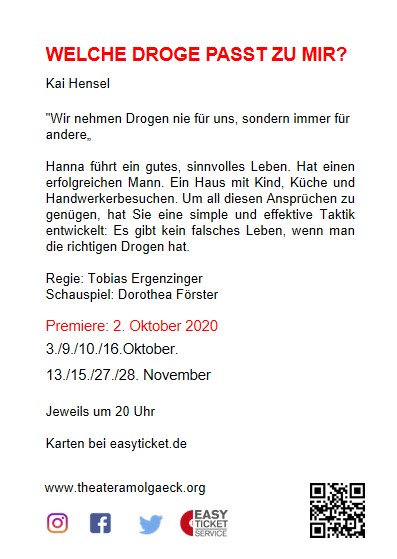 WELCHE DROGE PASST ZU MIR?

Kai Hensel

"Wir nehmen Drogen nie für uns, sondern immer für andere„

Hanna führt ein gutes, sinnvolles Leben. Hat einen erfolgreichen Mann. Ein Haus mit Kind, Küche und Handwerkerbesuchen. Um all diesen Ansprüchen zu genügen, hat Sie eine simple und effektive Taktik entwickelt: Es gibt kein falsches Leben, wenn man die richtigen Drogen hat.

Regie: Tobias Ergenzinger
Schauspiel: Dorothea Förster

Premiere: 2. Oktober 2020

3./9./10./16.Oktober.

13./15./27./28. November

Jeweils um 20 Uhr

Karten bei easyticket.de

www.theateramolgaeck.org

EASY TICKET SERVICE